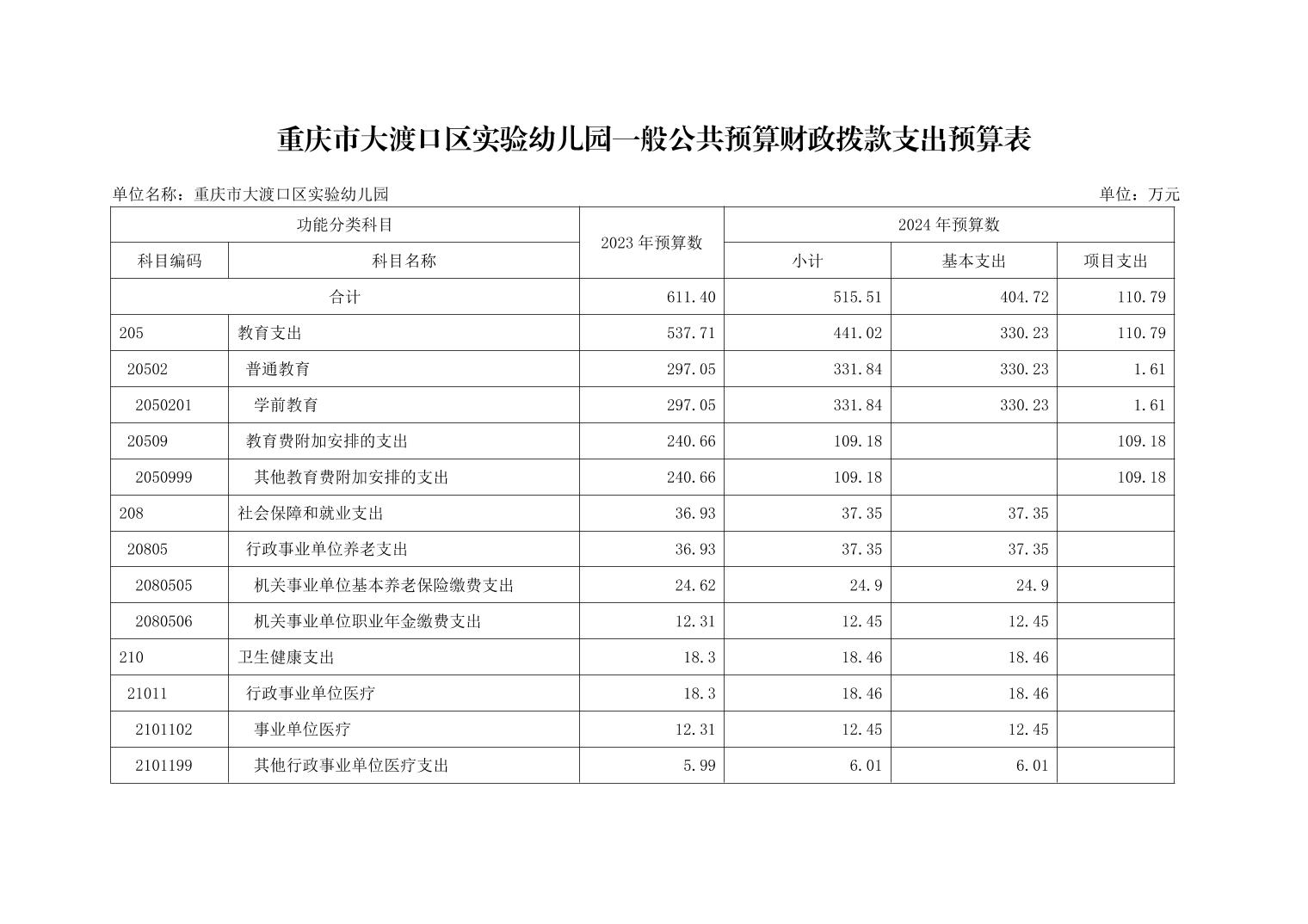 重庆市大渡口区实验幼儿园一般公共预算财政拨款支出预算表

单位名称：重庆市大渡口区实验幼儿园

单位：万元

| 功能分类科目 | | 2023 年预算数 | 2024 年预算数 | | |
|---|---|---|---|---|---|
| 科目编码 | 科目名称 | | 小计 | 基本支出 | 项目支出 |
| 合计 | | 611.40 | 515.51 | 404.72 | 110.79 |
| 205 | 教育支出 | 537.71 | 441.02 | 330.23 | 110.79 |
| 20502 | 普通教育 | 297.05 | 331.84 | 330.23 | 1.61 |
| 2050201 | 学前教育 | 297.05 | 331.84 | 330.23 | 1.61 |
| 20509 | 教育费附加安排的支出 | 240.66 | 109.18 | | 109.18 |
| 2050999 | 其他教育费附加安排的支出 | 240.66 | 109.18 | | 109.18 |
| 208 | 社会保障和就业支出 | 36.93 | 37.35 | 37.35 | |
| 20805 | 行政事业单位养老支出 | 36.93 | 37.35 | 37.35 | |
| 2080505 | 机关事业单位基本养老保险缴费支出 | 24.62 | 24.9 | 24.9 | |
| 2080506 | 机关事业单位职业年金缴费支出 | 12.31 | 12.45 | 12.45 | |
| 210 | 卫生健康支出 | 18.3 | 18.46 | 18.46 | |
| 21011 | 行政事业单位医疗 | 18.3 | 18.46 | 18.46 | |
| 2101102 | 事业单位医疗 | 12.31 | 12.45 | 12.45 | |
| 2101199 | 其他行政事业单位医疗支出 | 5.99 | 6.01 | 6.01 | |